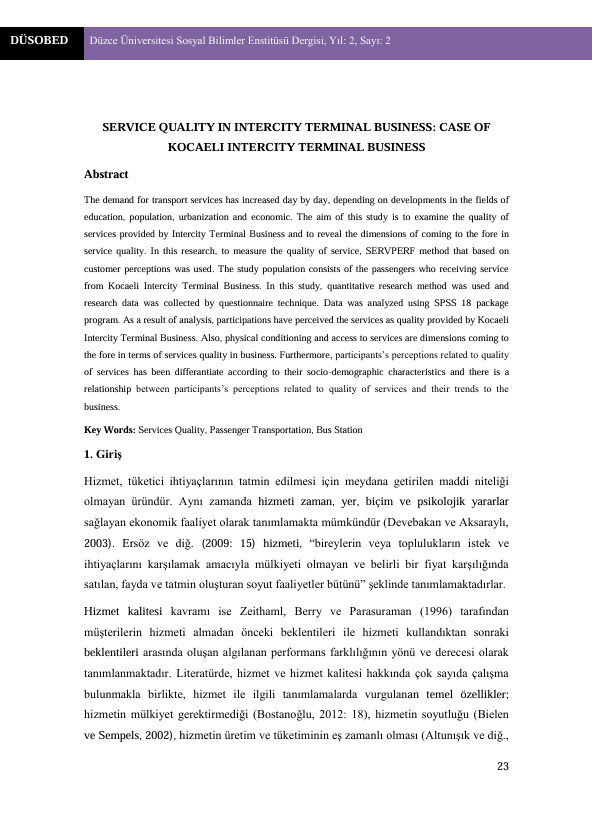 DÜSOBED Düzce Üniversitesi Sosyal Bilimler Enstitüsü Dergisi, Yıl: 2, Sayı: 2

SERVICE QUALITY IN INTERCITY TERMINAL BUSINESS: CASE OF KOCAELI INTERCITY TERMINAL BUSINESS

Abstract

The demand for transport services has increased day by day, depending on developments in the fields of education, population, urbanization and economic. The aim of this study is to examine the quality of services provided by Intercity Terminal Business and to reveal the dimensions of coming to the fore in service quality. In this research, to measure the quality of service, SERVPERF method that based on customer perceptions was used. The study population consists of the passengers who receiving service from Kocaeli Intercity Terminal Business. In this study, quantitative research method was used and research data was collected by questionnaire technique. Data was analyzed using SPSS 18 package program. As a result of analysis, participations have perceived the services as quality provided by Kocaeli Intercity Terminal Business. Also, physical conditioning and access to services are dimensions coming to the fore in terms of services quality in business. Furthermore, participants's perceptions related to quality of services has been differantiate according to their socio-demographic characteristics and there is a relationship between participants's perceptions related to quality of services and their trends to the business.

Key Words: Services Quality, Passenger Transportation, Bus Station

1. Giriş

Hizmet, tüketici ihtiyaçlarının tatmin edilmesi için meydana getirilen maddi niteliği olmayan üründür. Aynı zamanda hizmeti zaman, yer, biçim ve psikolojik yararlar sağlayan ekonomik faaliyet olarak tanımlamakta mümkündür (Devebakan ve Aksaraylı, 2003). Ersöz ve diğ. (2009: 15) hizmeti, "bireylerin veya toplulukların istek ve ihtiyaçlarını karşılamak amacıyla mülkiyeti olmayan ve belirli bir fiyat karşılığında satılan, fayda ve tatmin oluşturan soyut faaliyetler bütünü" şeklinde tanımlamaktadırlar.

Hizmet kalitesi kavramı ise Zeithaml, Berry ve Parasuraman (1996) tarafından müşterilerin hizmeti almadan önceki beklentileri ile hizmeti kullandıktan sonraki beklentileri arasında oluşan algılanan performans farklılığının yönü ve derecesi olarak tanımlanmaktadır. Literatürde, hizmet ve hizmet kalitesi hakkında çok sayıda çalışma bulunmakla birlikte, hizmet ile ilgili tanımlamalarda vurgulanan temel özellikler; hizmetin mülkiyet gerektirmediği (Bostanoğlu, 2012: 18), hizmetin soyutluğu (Bielen ve Sempels, 2002), hizmetin üretim ve tüketiminin eş zamanlı olması (Altunışık ve diğ.,

23